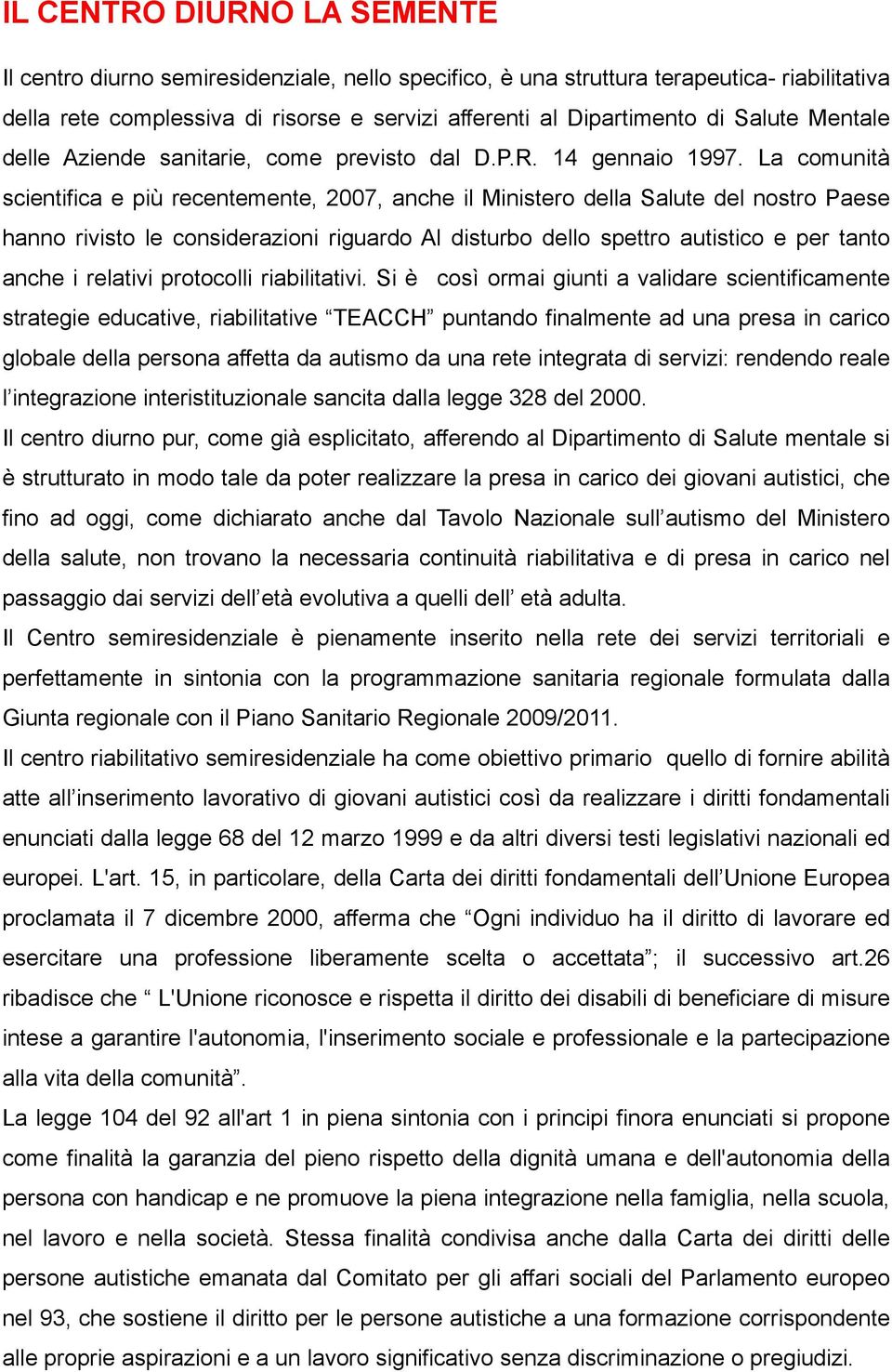 IL CENTRO DIURNO LA SEMENTE

Il centro diurno semiresidenziale, nello specifico, è una struttura terapeutica- riabilitativa della rete complessiva di risorse e servizi afferenti al Dipartimento di Salute Mentale delle Aziende sanitarie, come previsto dal D.P.R. 14 gennaio 1997. La comunità scientifica e più recentemente, 2007, anche il Ministero della Salute del nostro Paese hanno rivisto le considerazioni riguardo Al disturbo dello spettro autistico e per tanto anche i relativi protocolli riabilitativi. Si è così ormai giunti a validare scientificamente strategie educative, riabilitative “TEACCH” puntando finalmente ad una presa in carico globale della persona affetta da autismo da una rete integrata di servizi: rendendo reale l’integrazione interistituzionale sancita dalla legge 328 del 2000.
Il centro diurno pur, come già esplicitato, afferendo al Dipartimento di Salute mentale si è strutturato in modo tale da poter realizzare la presa in carico dei giovani autistici, che fino ad oggi, come dichiarato anche dal Tavolo Nazionale sull’autismo del Ministero della salute, non trovano la necessaria continuità riabilitativa e di presa in carico nel passaggio dai servizi dell’età evolutiva a quelli dell’ età adulta.
Il Centro semiresidenziale è pienamente inserito nella rete dei servizi territoriali e perfettamente in sintonia con la programmazione sanitaria regionale formulata dalla Giunta regionale con il Piano Sanitario Regionale 2009/2011.
Il centro riabilitativo semiresidenziale ha come obiettivo primario quello di fornire abilità atte all’inserimento lavorativo di giovani autistici così da realizzare i diritti fondamentali enunciati dalla legge 68 del 12 marzo 1999 e da altri diversi testi legislativi nazionali ed europei. L'art. 15, in particolare, della Carta dei diritti fondamentali dell’Unione Europea proclamata il 7 dicembre 2000, afferma che “Ogni individuo ha il diritto di lavorare ed esercitare una professione liberamente scelta o accettata”; il successivo art.26 ribadisce che “ L'Unione riconosce e rispetta il diritto dei disabili di beneficiare di misure intese a garantire l'autonomia, l'inserimento sociale e professionale e la partecipazione alla vita della comunità”.
La legge 104 del 92 all'art 1 in piena sintonia con i principi finora enunciati si propone come finalità la garanzia del pieno rispetto della dignità umana e dell'autonomia della persona con handicap e ne promuove la piena integrazione nella famiglia, nella scuola, nel lavoro e nella società. Stessa finalità condivisa anche dalla Carta dei diritti delle persone autistiche emanata dal Comitato per gli affari sociali del Parlamento europeo nel 93, che sostiene il diritto per le persone autistiche a una formazione corrispondente alle proprie aspirazioni e a un lavoro significativo senza discriminazione o pregiudizi.